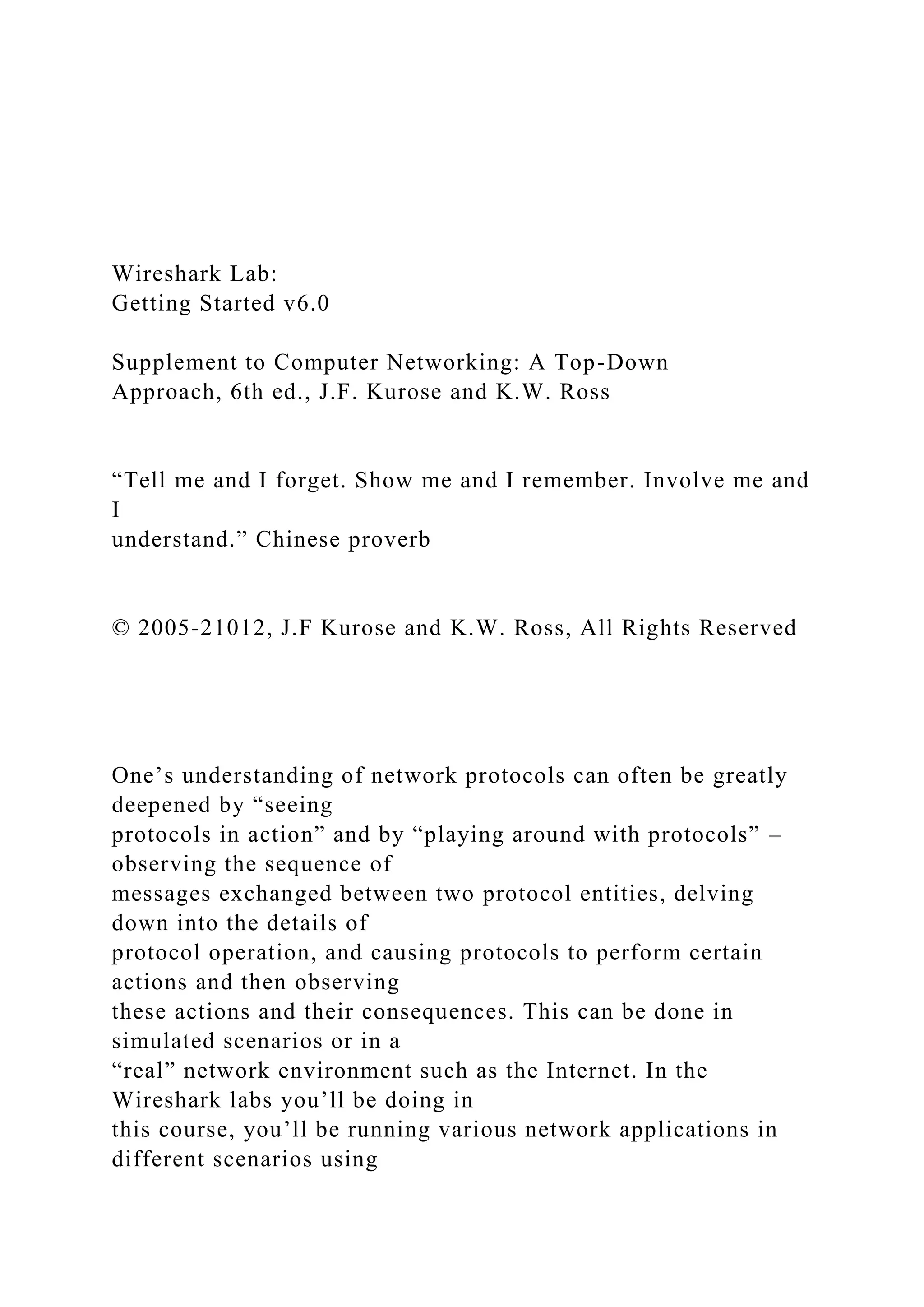 Wireshark Lab:
Getting Started v6.0

Supplement to Computer Networking: A Top-Down Approach, 6th ed., J.F. Kurose and K.W. Ross

“Tell me and I forget. Show me and I remember. Involve me and I understand.” Chinese proverb

© 2005-21012, J.F Kurose and K.W. Ross, All Rights Reserved

One’s understanding of network protocols can often be greatly deepened by “seeing protocols in action” and by “playing around with protocols” – observing the sequence of messages exchanged between two protocol entities, delving down into the details of protocol operation, and causing protocols to perform certain actions and then observing these actions and their consequences. This can be done in simulated scenarios or in a “real” network environment such as the Internet. In the Wireshark labs you’ll be doing in this course, you’ll be running various network applications in different scenarios using